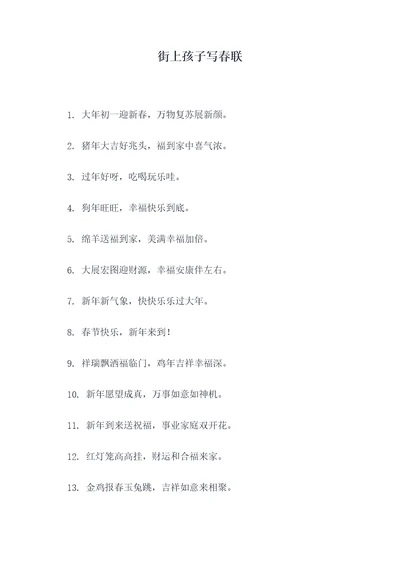 街上孩子写春联

1. 大年初一迎新春，万物复苏展新颜。

2. 猪年大吉好兆头，福到家中喜气浓。

3. 过年好呀，吃喝玩乐哇。

4. 狗年旺旺，幸福快乐到底。

5. 绵羊送福到家，美满幸福加倍。

6. 大展宏图迎财源，幸福安康伴左右。

7. 新年新气象，快快乐乐过大年。

8. 春节快乐，新年来到！

9. 祥瑞飘洒福临门，鸡年吉祥幸福深。

10. 新年愿望成真，万事如意如神机。

11. 新年到来送祝福，事业家庭双开花。

12. 红灯笼高高挂，财运和合福来家。

13. 金鸡报春玉兔跳，吉祥如意来相聚。